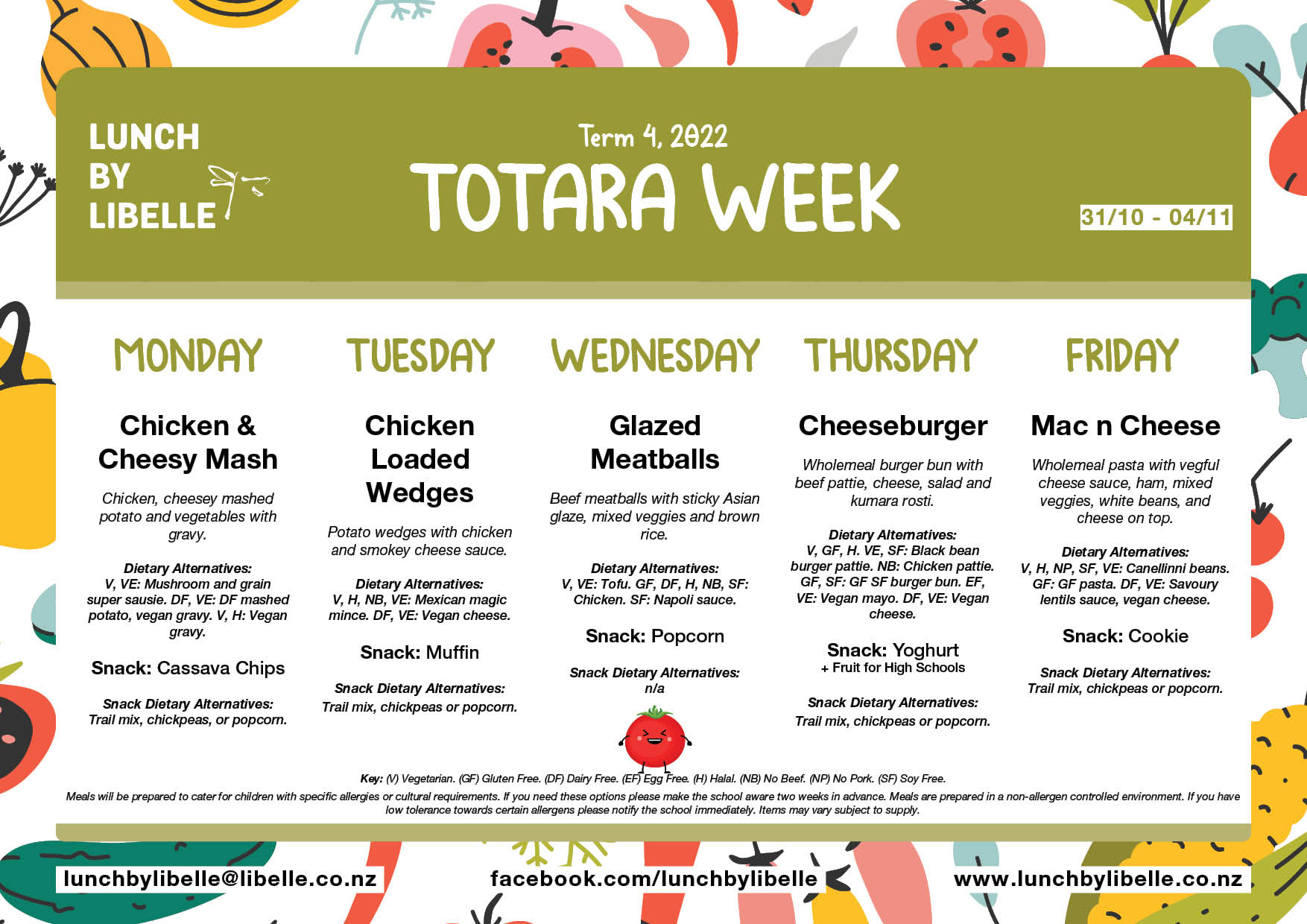 LUNCH
BY
LIBELLE

Term 4, 2022

TOTARA WEEK

31/10 - 04/11

MONDAY

Chicken & Cheesy Mash

Chicken, cheesey mashed potato and vegetables with gravy.

Dietary Alternatives:
V, VE: Mushroom and grain super sausie. DF, VE: DF mashed potato, vegan gravy. V, H: Vegan gravy.

Snack: Cassava Chips

Snack Dietary Alternatives:
Trail mix, chickpeas, or popcorn.

TUESDAY

Chicken Loaded Wedges

Potato wedges with chicken and smokey cheese sauce.

Dietary Alternatives:
V, H, NB, VE: Mexican magic mince. DF, VE: Vegan cheese.

Snack: Muffin

Snack Dietary Alternatives:
Trail mix, chickpeas or popcorn.

WEDNESDAY

Glazed Meatballs

Beef meatballs with sticky Asian glaze, mixed veggies and brown rice.

Dietary Alternatives:
V, VE: Tofu. GF, DF, H, NB, SF: Chicken. SF: Napoli sauce.

Snack: Popcorn

Snack Dietary Alternatives:
n/a

THURSDAY

Cheeseburger

Wholemeal burger bun with beef pattie, cheese, salad and kumara rosti.

Dietary Alternatives:
V, GF, H. VE, SF: Black bean burger pattie. NB: Chicken pattie. GF, SF: GF SF burger bun. EF, VE: Vegan mayo. DF, VE: Vegan cheese.

Snack: Yoghurt
+ Fruit for High Schools

Snack Dietary Alternatives:
Trail mix, chickpeas or popcorn.

FRIDAY

Mac n Cheese

Wholemeal pasta with vegful cheese sauce, ham, mixed veggies, white beans, and cheese on top.

Dietary Alternatives:
V, H, NP, SF, VE: Canellinni beans. GF: GF pasta. DF, VE: Savoury lentils sauce, vegan cheese.

Snack: Cookie

Snack Dietary Alternatives:
Trail mix, chickpeas or popcorn.

Key: (V) Vegetarian. (GF) Gluten Free. (DF) Dairy Free. (EF) Egg Free. (H) Halal. (NB) No Beef. (NP) No Pork. (SF) Soy Free.

Meals will be prepared to cater for children with specific allergies or cultural requirements. If you need these options please make the school aware two weeks in advance. Meals are prepared in a non-allergen controlled environment. If you have low tolerance towards certain allergens please notify the school immediately. Items may vary subject to supply.

lunchbylibelle@libelle.co.nz

facebook.com/lunchbylibelle

www.lunchbylibelle.co.nz